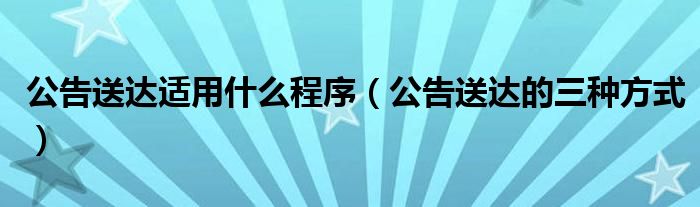 公告送达适用什么程序（公告送达的三种方式）